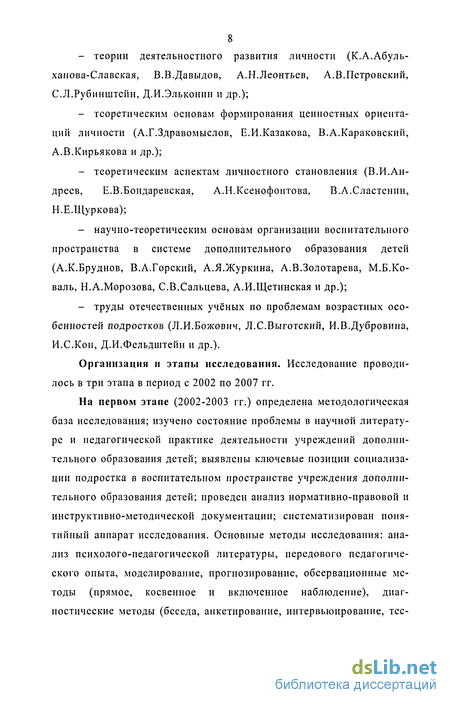 8

– теории деятельностного развития личности (К.А.Абульханова-Славская, В.В.Давыдов, А.Н.Леонтьев, А.В.Петровский, С.Л.Рубинштейн, Д.И.Эльконин и др.);

– теоретическим основам формирования ценностных ориентаций личности (А.Г.Здравомыслов, Е.И.Казакова, В.А.Караковский, А.В.Кирьякова и др.);

– теоретическим аспектам личностного становления (В.И.Андреев, Е.В.Бондаревская, А.Н.Ксенофонтова, В.А.Сластенин, Н.Е.Щуркова);

– научно-теоретическим основам организации воспитательного пространства в системе дополнительного образования детей (А.К.Бруднов, В.А.Горский, А.Я.Журкина, А.В.Золотарева, М.Б.Коваль, Н.А.Морозова, С.В.Сальцева, А.И.Щетинская и др.);

– труды отечественных учёных по проблемам возрастных особенностей подростков (Л.И.Божович, Л.С.Выготский, И.В.Дубровина, И.С.Кон, Д.И.Фельдштейн и др.).

Организация и этапы исследования. Исследование проводилось в три этапа в период с 2002 по 2007 гг.

На первом этапе (2002-2003 гг.) определена методологическая база исследования; изучено состояние проблемы в научной литературе и педагогической практике деятельности учреждений дополнительного образования детей; выявлены ключевые позиции социализации подростка в воспитательном пространстве учреждения дополнительного образования детей; проведен анализ нормативно-правовой и инструктивно-методической документации; систематизирован понятийный аппарат исследования. Основные методы исследования: анализ психолого-педагогической литературы, передового педагогического опыта, моделирование, прогнозирование, обсервационные методы (прямое, косвенное и включенное наблюдение), диагностические методы (беседа, анкетирование, интервьюирование, тес-

dsLib.net
библиотека диссертаций